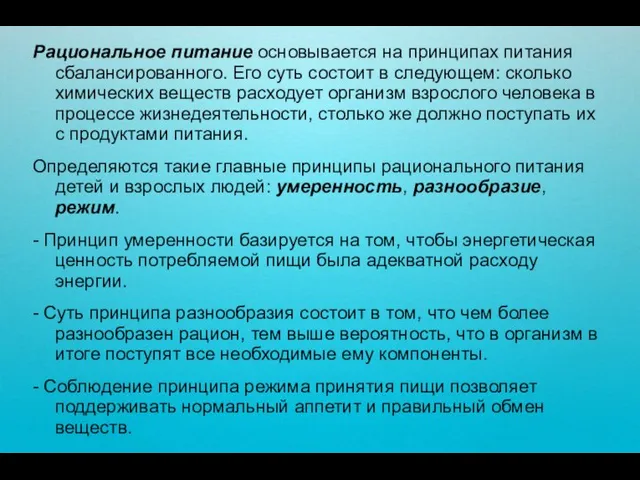 Рациональное питание основывается на принципах питания сбалансированного. Его суть состоит в следующем: сколько химических веществ расходует организм взрослого человека в процессе жизнедеятельности, столько же должно поступать их с продуктами питания.

Определяются такие главные принципы рационального питания детей и взрослых людей: умеренность, разнообразие, режим.

- Принцип умеренности базируется на том, чтобы энергетическая ценность потребляемой пищи была адекватной расходу энергии.

- Суть принципа разнообразия состоит в том, что чем более разнообразен рацион, тем выше вероятность, что в организм в итоге поступят все необходимые ему компоненты.

- Соблюдение принципа режима принятия пищи позволяет поддерживать нормальный аппетит и правильный обмен веществ.